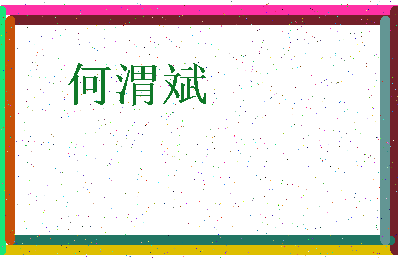 何渭斌